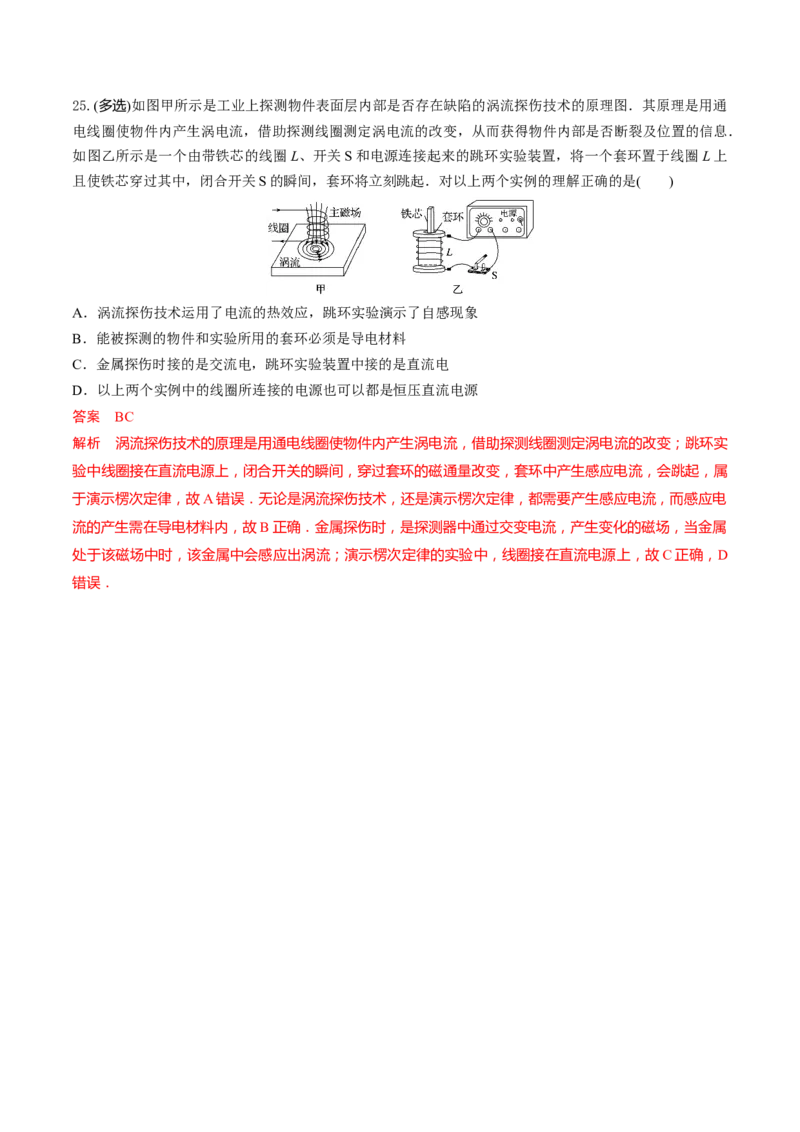 25.(多选)如图甲所示是工业上探测物件表面层内部是否存在缺陷的涡流探伤技术的原理图．其原理是用通电线圈使物件内产生涡电流，借助探测线圈测定涡电流的改变，从而获得物件内部是否断裂及位置的信息．如图乙所示是一个由带铁芯的线圈L、开关S和电源连接起来的跳环实验装置，将一个套环置于线圈L上且使铁芯穿过其中，闭合开关S的瞬间，套环将立刻跳起．对以上两个实例的理解正确的是(　　)

主磁场
线圈
涡流
甲
铁芯
套环
电源
L
S
乙

A．涡流探伤技术运用了电流的热效应，跳环实验演示了自感现象

B．能被探测的物件和实验所用的套环必须是导电材料

C．金属探伤时接的是交流电，跳环实验装置中接的是直流电

D．以上两个实例中的线圈所连接的电源也可以都是恒压直流电源

答案　BC

解析　涡流探伤技术的原理是用通电线圈使物件内产生涡电流，借助探测线圈测定涡电流的改变；跳环实验中线圈接在直流电源上，闭合开关的瞬间，穿过套环的磁通量改变，套环中产生感应电流，会跳起，属于演示楞次定律，故A错误．无论是涡流探伤技术，还是演示楞次定律，都需要产生感应电流，而感应电流的产生需在导电材料内，故B正确．金属探伤时，是探测器中通过交变电流，产生变化的磁场，当金属处于该磁场中时，该金属中会感应出涡流；演示楞次定律的实验中，线圈接在直流电源上，故C正确，D错误．